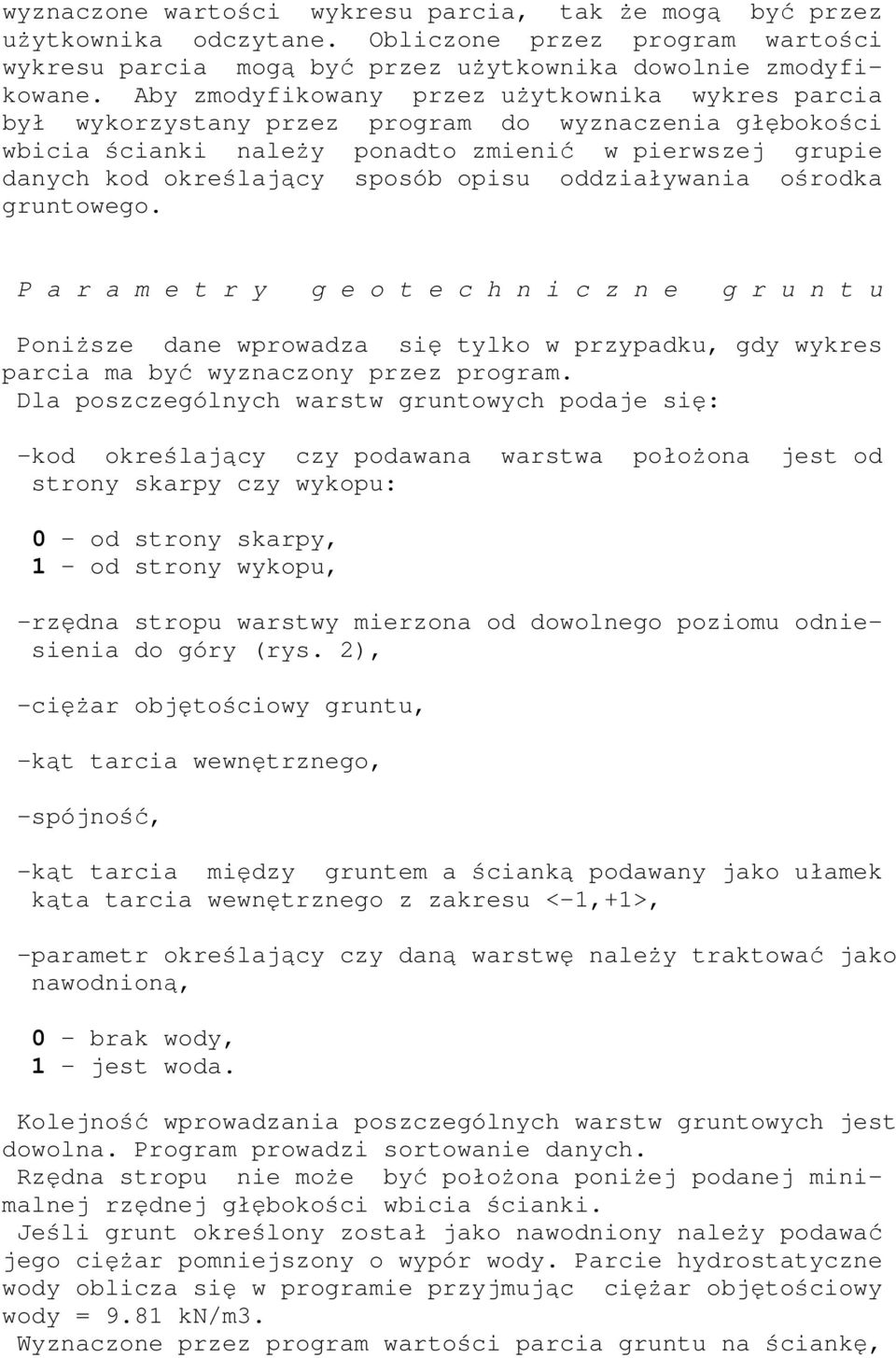 wyznaczone wartości wykresu parcia, tak że mogą być przez użytkownika odczytane. Obliczone przez program wartości wykresu parcia mogą być przez użytkownika dowolnie zmodyfikowane. Aby zmodyfikowany przez użytkownika wykres parcia był wykorzystany przez program do wyznaczenia głębokości wbicia ścianki należy ponadto zmienić w pierwszej grupie danych kod określający sposób opisu oddziaływania ośrodka gruntowego.

P a r a m e t r y g e o t e c h n i c z n e g r u n t u

Poniższe dane wprowadza się tylko w przypadku, gdy wykres parcia ma być wyznaczony przez program.
Dla poszczególnych warstw gruntowych podaje się:

-kod określający czy podawana warstwa położona jest od strony skarpy czy wykopu:

0 - od strony skarpy,
1 - od strony wykopu,

-rzędna stropu warstwy mierzona od dowolnego poziomu odniesienia do góry (rys. 2),

-ciężar objętościowy gruntu,

-kąt tarcia wewnętrznego,

-spójność,

-kąt tarcia między gruntem a ścianką podawany jako ułamek kąta tarcia wewnętrznego z zakresu <-1,+1>,

-parametr określający czy daną warstwę należy traktować jako nawodnioną,

0 - brak wody,
1 - jest woda.

Kolejność wprowadzania poszczególnych warstw gruntowych jest dowolna. Program prowadzi sortowanie danych.
Rzędna stropu nie może być położona poniżej podanej minimalnej rzędnej głębokości wbicia ścianki.
Jeśli grunt określony został jako nawodniony należy podawać jego ciężar pomniejszony o wypór wody. Parcie hydrostatyczne wody oblicza się w programie przyjmując ciężar objętościowy wody = 9.81 kN/m3.
Wyznaczone przez program wartości parcia gruntu na ściankę,